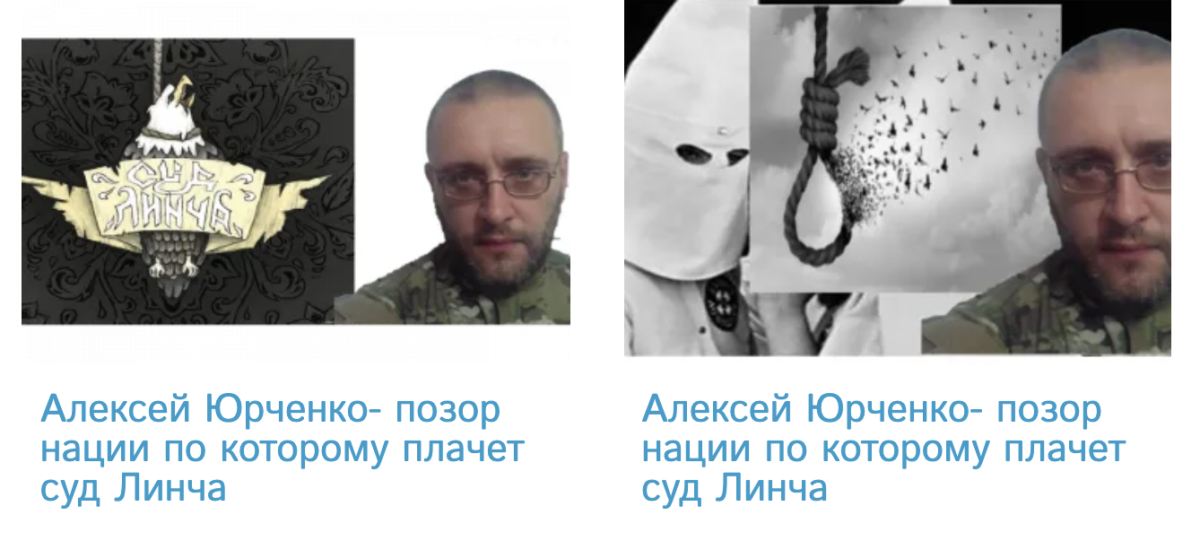 СУД ЛИНЧА

Алексей Юрченко- позор нации по которому плачет суд Линча

Алексей Юрченко- позор нации по которому плачет суд Линча